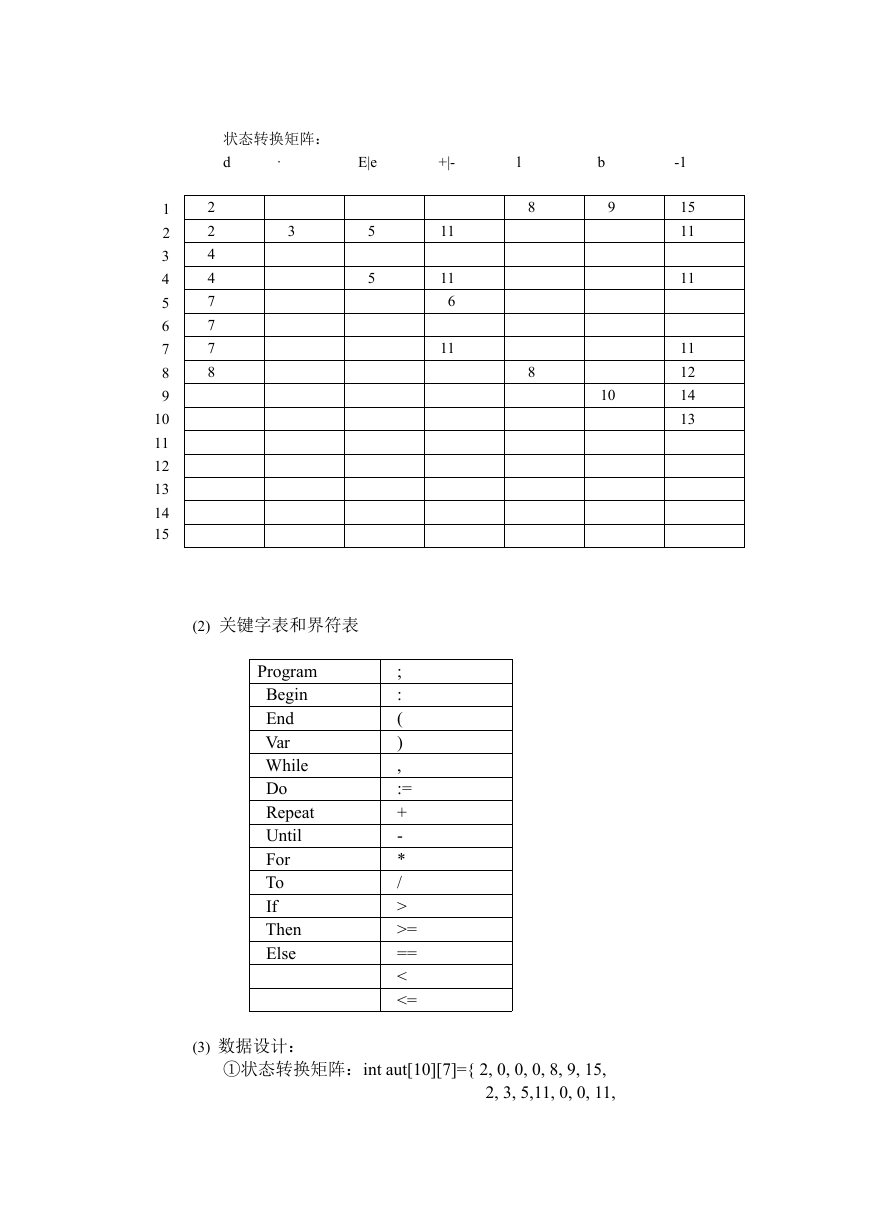 状态转换矩阵：

|  | d | · | E\|e | +\|- | l | b | -1 |
|---|---|---|---|---|---|---|---|
| 1 | 2 |  |  |  | 8 | 9 | 15 |
| 2 | 2 | 3 | 5 | 11 |  |  | 11 |
| 3 | 4 |  |  |  |  |  |  |
| 4 | 4 |  | 5 | 11 |  |  | 11 |
| 5 | 7 |  |  | 6 |  |  |  |
| 6 | 7 |  |  |  |  |  |  |
| 7 | 7 |  |  | 11 |  |  | 11 |
| 8 | 8 |  |  |  | 8 |  | 12 |
| 9 |  |  |  |  |  | 10 | 14 |
| 10 |  |  |  |  |  |  | 13 |
| 11 |  |  |  |  |  |  |  |
| 12 |  |  |  |  |  |  |  |
| 13 |  |  |  |  |  |  |  |
| 14 |  |  |  |  |  |  |  |
| 15 |  |  |  |  |  |  |  |

(2) 关键字表和界符表

| Program | ; |
|---|---|
| Begin | : |
| End | ( |
| Var | ) |
| While | , |
| Do | := |
| Repeat | + |
| Until | - |
| For | * |
| To | / |
| If | > |
| Then | >= |
| Else | == |
|  | < |
|  | <= |

(3) 数据设计：
①状态转换矩阵：int aut[10][7]={ 2, 0, 0, 0, 8, 9, 15,
2, 3, 5,11, 0, 0, 11,